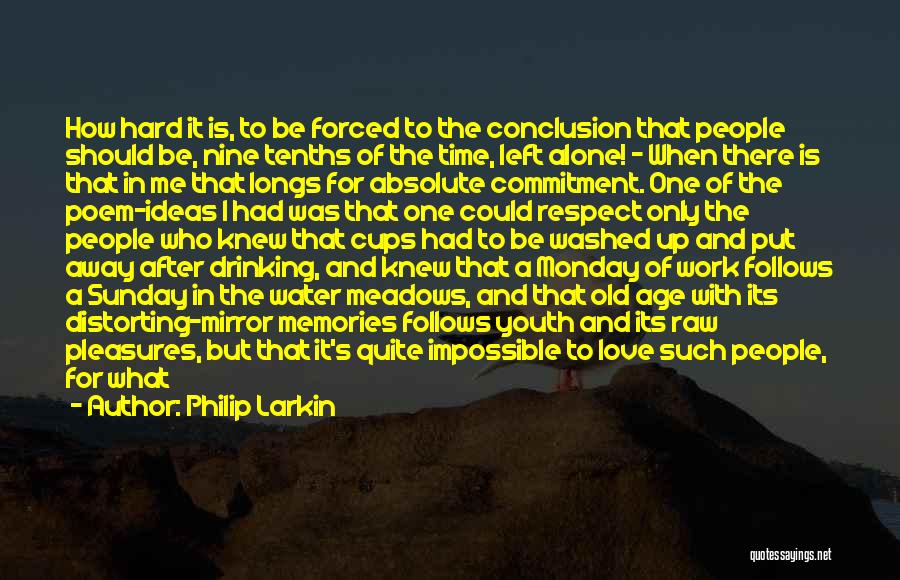 How hard it is, to be forced to the conclusion that people should be, nine tenths of the time, left alone! - When there is that in me that longs for absolute commitment. One of the poem-ideas I had was that one could respect only the people who knew that cups had to be washed up and put away after drinking, and knew that a Monday of work follows a Sunday in the water meadows, and that old age with its distorting-mirror memories follows youth and its raw pleasures, but that it's quite impossible to love such people, for what

- Author: Philip Larkin

quotessayings.net